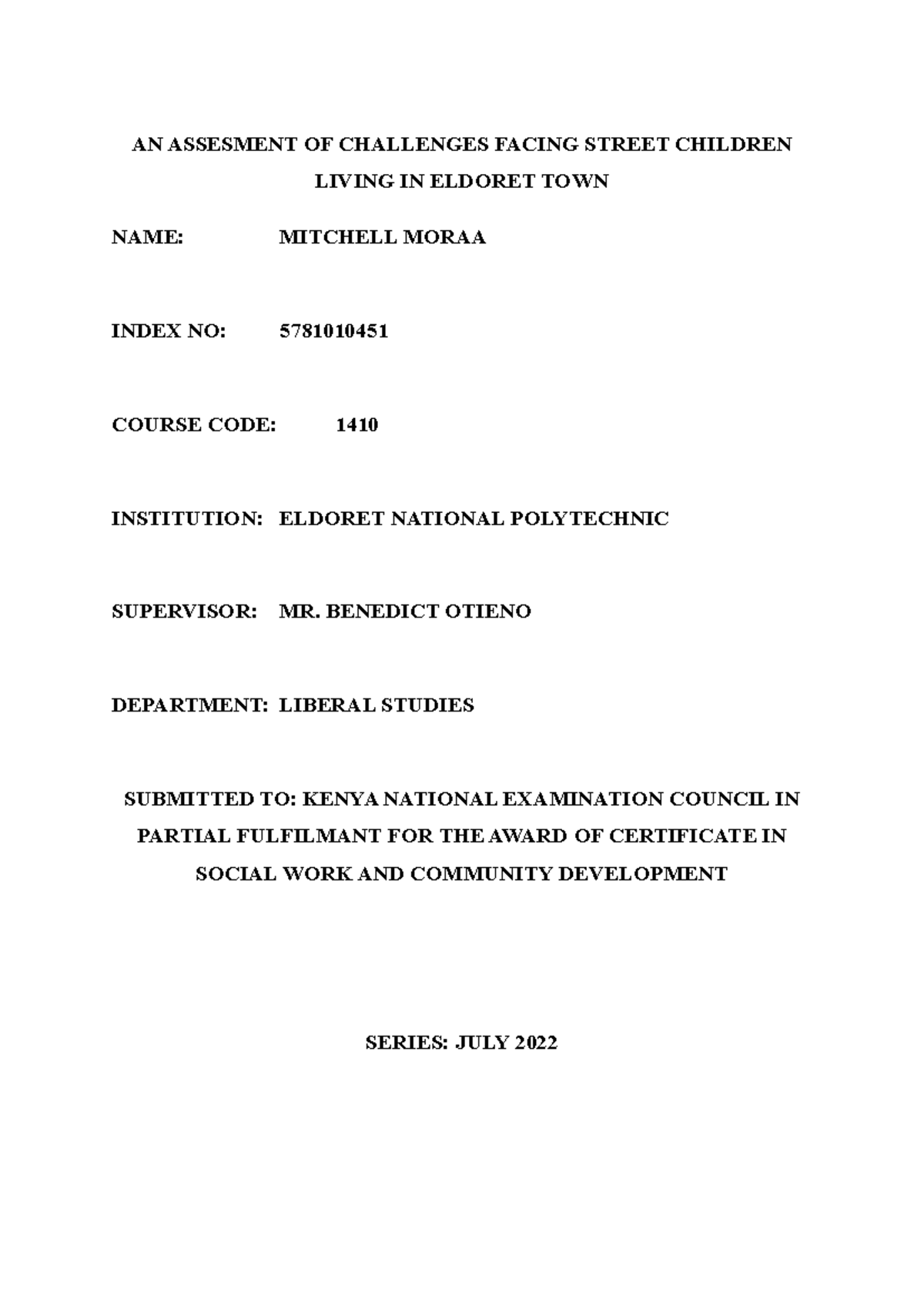 AN ASSESMENT OF CHALLENGES FACING STREET CHILDREN LIVING IN ELDORET TOWN

NAME: MITCHELL MORAA

INDEX NO: 5781010451

COURSE CODE: 1410

INSTITUTION: ELDORET NATIONAL POLYTECHNIC

SUPERVISOR: MR. BENEDICT OTIENO

DEPARTMENT: LIBERAL STUDIES

SUBMITTED TO: KENYA NATIONAL EXAMINATION COUNCIL IN PARTIAL FULFILMANT FOR THE AWARD OF CERTIFICATE IN SOCIAL WORK AND COMMUNITY DEVELOPMENT

SERIES: JULY 2022